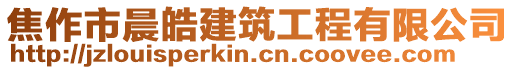 焦作市晨皓建筑工程有限公司
http://jzlouisperkin.cn.coovee.com